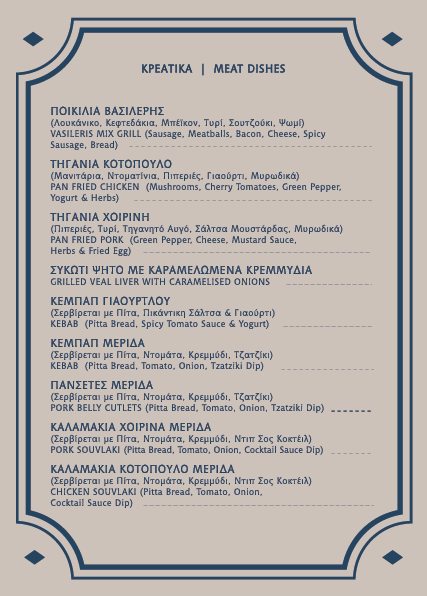 ΚΡΕΑΤΙΚΑ | MEAT DISHES

ΠΟΙΚΙΛΙΑ ΒΑΣΙΛΕΡΗΣ
(Λουκάνικο, Κεφτεδάκια, Μπέϊκον, Τυρί, Σουτζούκι, Ψωμί)
VASILERIS MIX GRILL (Sausage, Meatballs, Bacon, Cheese, Spicy Sausage, Bread)

ΤΗΓΑΝΙΑ ΚΟΤΟΠΟΥΛΟ
(Μανιτάρια, Ντοματίνια, Πιπεριές, Γιαούρτι, Μυρωδικά)
PAN FRIED CHICKEN (Mushrooms, Cherry Tomatoes, Green Pepper, Yogurt & Herbs)

ΤΗΓΑΝΙΑ ΧΟΙΡΙΝΗ
(Πιπεριές, Τυρί, Τηγανητό Αυγό, Σάλτσα Μουστάρδας, Μυρωδικά)
PAN FRIED PORK (Green Pepper, Cheese, Mustard Sauce, Herbs & Fried Egg)

ΣΥΚΩΤΙ ΨΗΤΟ ΜΕ ΚΑΡΑΜΕΛΩΜΕΝΑ ΚΡΕΜΜΥΔΙΑ
GRILLED VEAL LIVER WITH CARAMELISED ONIONS

ΚΕΜΠΑΠ ΓΙΑΟΥΡΤΛΟΥ
(Σερβίρεται με Πίτα, Πικάντικη Σάλτσα & Γιαούρτι)
KEBAB (Pitta Bread, Spicy Tomato Sauce & Yogurt)

ΚΕΜΠΑΠ ΜΕΡΙΔΑ
(Σερβίρεται με Πίτα, Ντομάτα, Κρεμμύδι, Τζατζίκι)
KEBAB (Pitta Bread, Tomato, Onion, Tzatziki Dip)

ΠΑΝΣΕΤΕΣ ΜΕΡΙΔΑ
(Σερβίρεται με Πίτα, Ντομάτα, Κρεμμύδι, Τζατζίκι)
PORK BELLY CUTLETS (Pitta Bread, Tomato, Onion, Tzatziki Dip)

ΚΑΛΑΜΑΚΙΑ ΧΟΙΡΙΝΑ ΜΕΡΙΔΑ
(Σερβίρεται με Πίτα, Ντομάτα, Κρεμμύδι, Ντιπ Σος Κοκτέιλ)
PORK SOUVLAKI (Pitta Bread, Tomato, Onion, Cocktail Sauce Dip)

ΚΑΛΑΜΑΚΙΑ ΚΟΤΟΠΟΥΛΟ ΜΕΡΙΔΑ
(Σερβίρεται με Πίτα, Ντομάτα, Κρεμμύδι, Ντιπ Σος Κοκτέιλ)
CHICKEN SOUVLAKI (Pitta Bread, Tomato, Onion, Cocktail Sauce Dip)